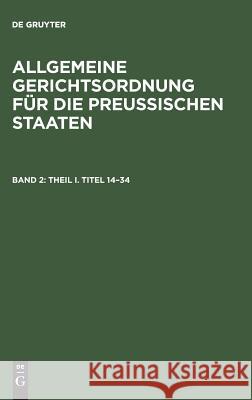 DE GRUYTER

ALLGEMEINE GERICHTSORDNUNG FÜR DIE PREUSSISCHEN STAATEN

BAND 2: THEIL I. TITEL 14–34

DE G

Kraina Książek